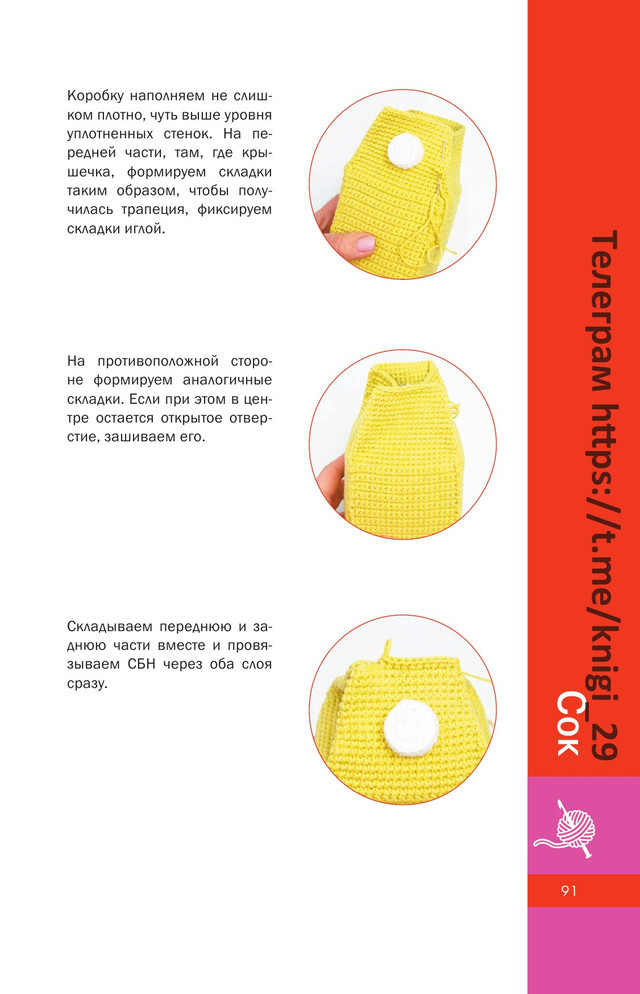 Коробку наполняем не слишком плотно, чуть выше уровня уплотненных стенок. На передней части, там, где крышечка, формируем складки таким образом, чтобы получилась трапеция, фиксируем складки иглой.

На противоположной стороне формируем аналогичные складки. Если при этом в центре остается открытое отверстие, зашиваем его.

Складываем переднюю и заднюю части вместе и провязываем СБН через оба слоя сразу.

Телеграм https://t.me/knigi_29

Сок

91